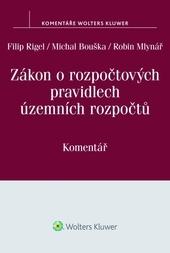 KOMENTÁŘE WOLTERS KLUWER

Filip Rigel / Michal Bouška / Robin Mlynář

Zákon o rozpočtových pravidlech územních rozpočtů

Komentář

Wolters Kluwer